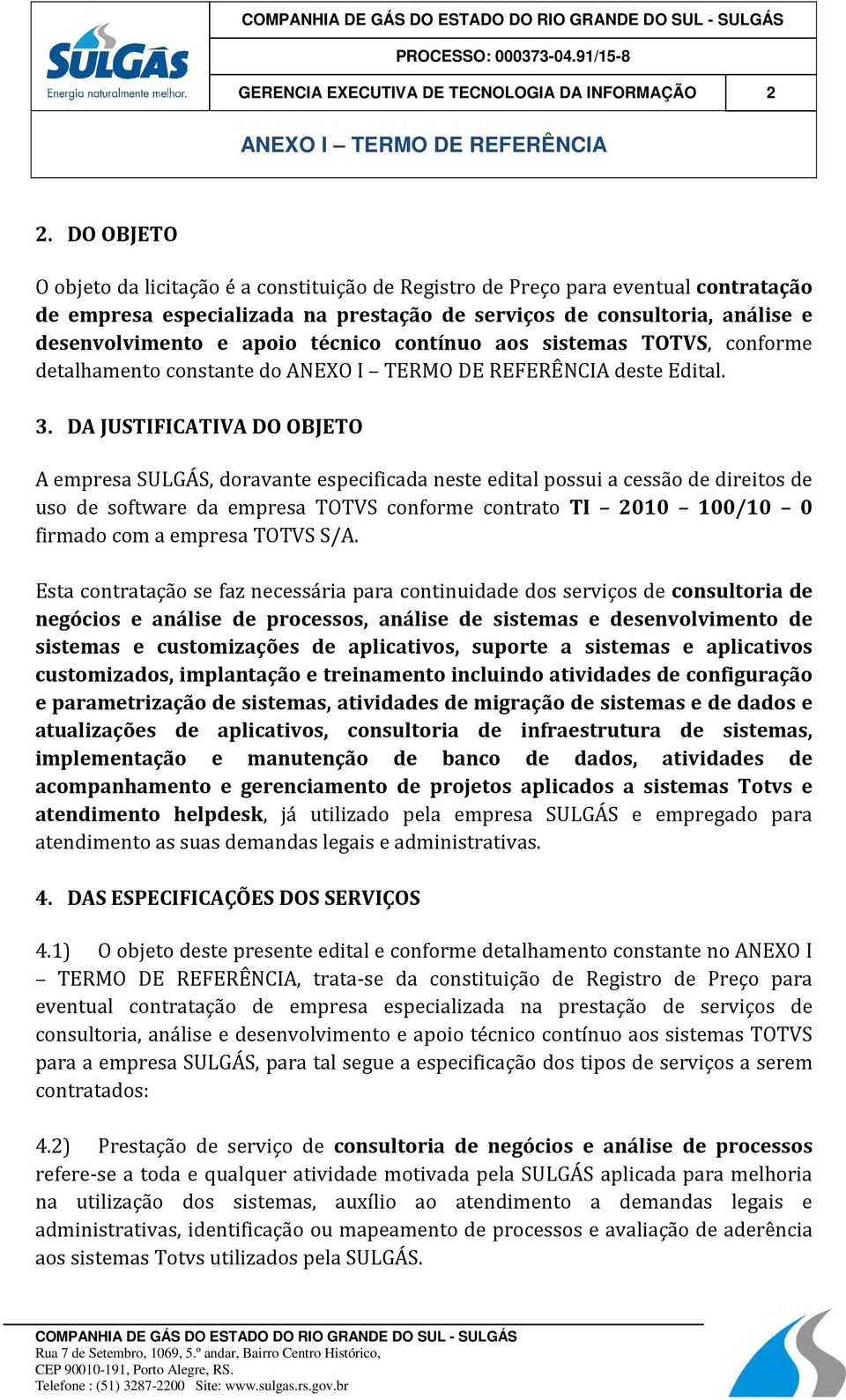 SULGÁS
Energia naturalmente melhor.

COMPANHIA DE GÁS DO ESTADO DO RIO GRANDE DO SUL - SULGÁS

PROCESSO: 000373-04.91/15-8

GERENCIA EXECUTIVA DE TECNOLOGIA DA INFORMAÇÃO 2

ANEXO I – TERMO DE REFERÊNCIA

2. DO OBJETO

O objeto da licitação é a constituição de Registro de Preço para eventual contratação de empresa especializada na prestação de serviços de consultoria, análise e desenvolvimento e apoio técnico contínuo aos sistemas TOTVS, conforme detalhamento constante do ANEXO I – TERMO DE REFERÊNCIA deste Edital.

3. DA JUSTIFICATIVA DO OBJETO

A empresa SULGÁS, doravante especificada neste edital possui a cessão de direitos de uso de software da empresa TOTVS conforme contrato TI – 2010 – 100/10 – 0 firmado com a empresa TOTVS S/A.

Esta contratação se faz necessária para continuidade dos serviços de consultoria de negócios e análise de processos, análise de sistemas e desenvolvimento de sistemas e customizações de aplicativos, suporte a sistemas e aplicativos customizados, implantação e treinamento incluindo atividades de configuração e parametrização de sistemas, atividades de migração de sistemas e de dados e atualizações de aplicativos, consultoria de infraestrutura de sistemas, implementação e manutenção de banco de dados, atividades de acompanhamento e gerenciamento de projetos aplicados a sistemas Totvs e atendimento helpdesk, já utilizado pela empresa SULGÁS e empregado para atendimento as suas demandas legais e administrativas.

4. DAS ESPECIFICAÇÕES DOS SERVIÇOS

4.1) O objeto deste presente edital e conforme detalhamento constante no ANEXO I – TERMO DE REFERÊNCIA, trata-se da constituição de Registro de Preço para eventual contratação de empresa especializada na prestação de serviços de consultoria, análise e desenvolvimento e apoio técnico contínuo aos sistemas TOTVS para a empresa SULGÁS, para tal segue a especificação dos tipos de serviços a serem contratados:

4.2) Prestação de serviço de consultoria de negócios e análise de processos refere-se a toda e qualquer atividade motivada pela SULGÁS aplicada para melhoria na utilização dos sistemas, auxílio ao atendimento a demandas legais e administrativas, identificação ou mapeamento de processos e avaliação de aderência aos sistemas Totvs utilizados pela SULGÁS.

COMPANHIA DE GÁS DO ESTADO DO RIO GRANDE DO SUL - SULGÁS
Rua 7 de Setembro, 1069, 5.º andar, Bairro Centro Histórico,
CEP 90010-191, Porto Alegre, RS.
Telefone : (51) 3287-2200 Site: www.sulgas.rs.gov.br